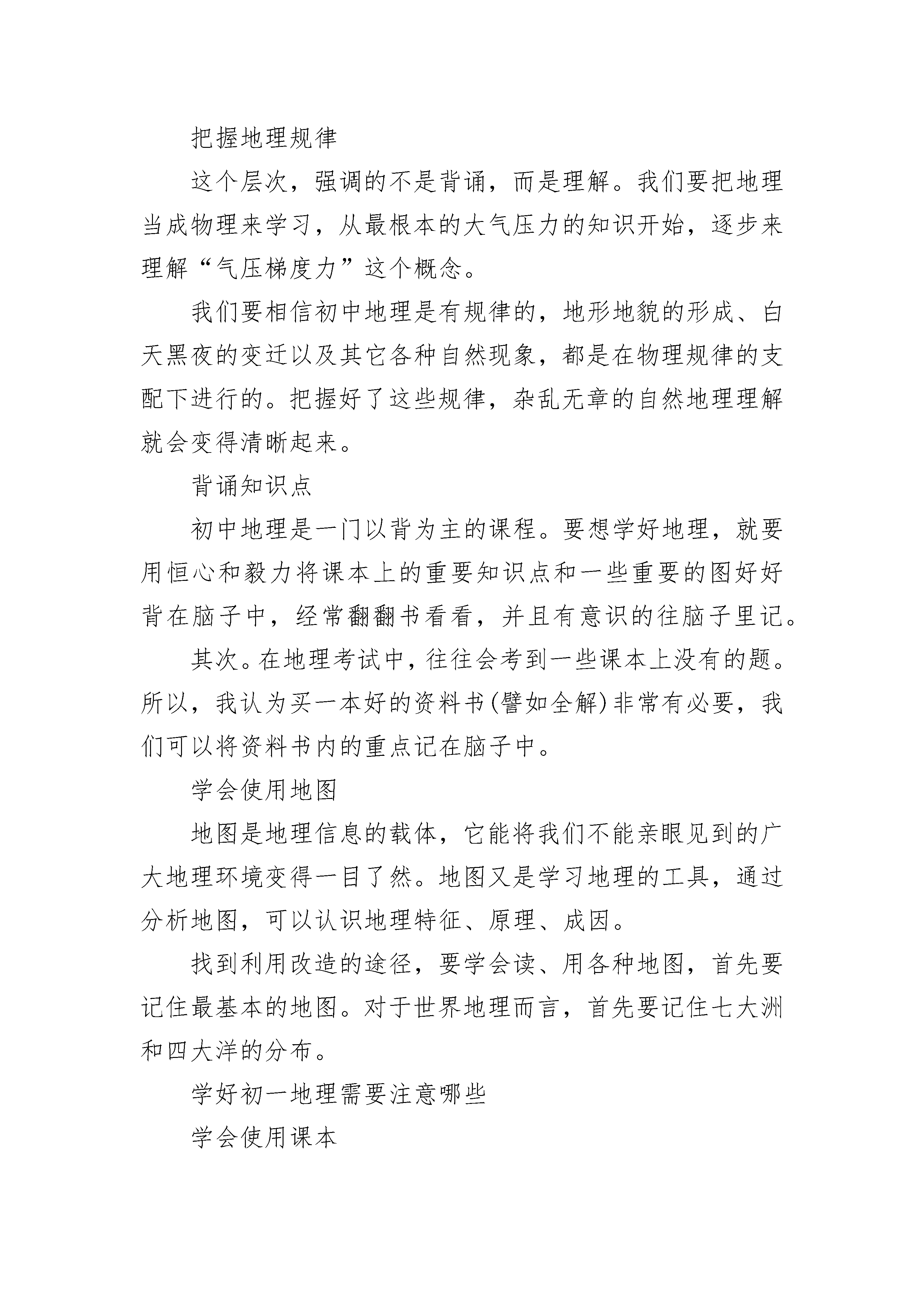 把握地理规律

这个层次，强调的不是背诵，而是理解。我们要把地理当成物理来学习，从最根本的大气压力的知识开始，逐步来理解“气压梯度力”这个概念。

我们要相信初中地理是有规律的，地形地貌的形成、白天黑夜的变迁以及其它各种自然现象，都是在物理规律的支配下进行的。把握好了这些规律，杂乱无章的自然地理理解就会变得清晰起来。

背诵知识点

初中地理是一门以背为主的课程。要想学好地理，就要用恒心和毅力将课本上的重要知识点和一些重要的图好好背在脑子中，经常翻翻书看看，并且有意识的往脑子里记。

其次。在地理考试中，往往会考到一些课本上没有的题。所以，我认为买一本好的资料书(譬如全解)非常有必要，我们可以将资料书内的重点记在脑子中。

学会使用地图

地图是地理信息的载体，它能将我们不能亲眼见到的广大地理环境变得一目了然。地图又是学习地理的工具，通过分析地图，可以认识地理特征、原理、成因。

找到利用改造的途径，要学会读、用各种地图，首先要记住最基本的地图。对于世界地理而言，首先要记住七大洲和四大洋的分布。

学好初一地理需要注意哪些

学会使用课本